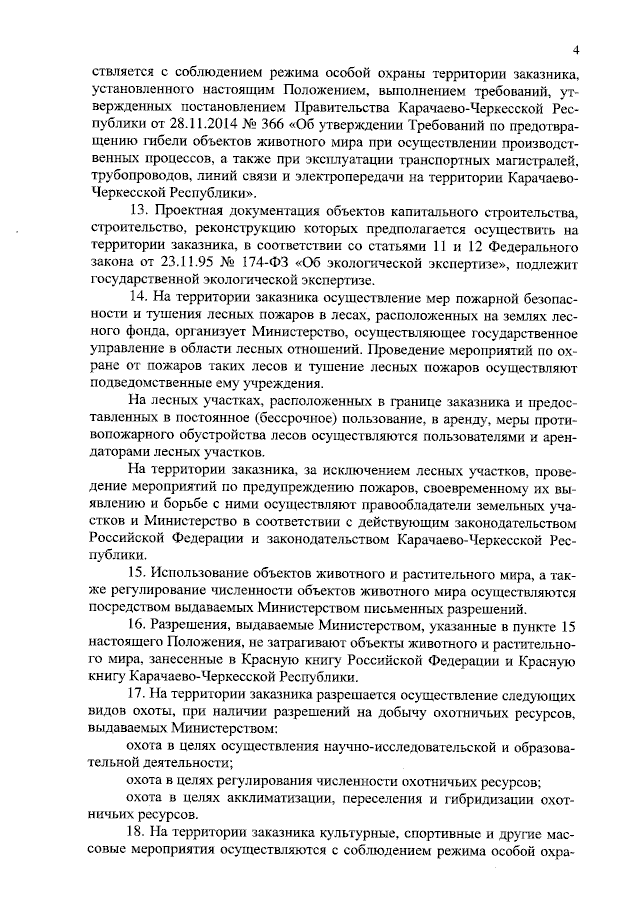 4

ствляется с соблюдением режима особой охраны территории заказника, установленного настоящим Положением, выполнением требований, утвержденных постановлением Правительства Карачаево-Черкесской Республики от 28.11.2014 № 366 «Об утверждении Требований по предотвращению гибели объектов животного мира при осуществлении производственных процессов, а также при эксплуатации транспортных магистралей, трубопроводов, линий связи и электропередачи на территории Карачаево-Черкесской Республики».

13. Проектная документация объектов капитального строительства, строительство, реконструкцию которых предполагается осуществить на территории заказника, в соответствии со статьями 11 и 12 Федерального закона от 23.11.95 № 174-ФЗ «Об экологической экспертизе», подлежит государственной экологической экспертизе.

14. На территории заказника осуществление мер пожарной безопасности и тушения лесных пожаров в лесах, расположенных на землях лесного фонда, организует Министерство, осуществляющее государственное управление в области лесных отношений. Проведение мероприятий по охране от пожаров таких лесов и тушение лесных пожаров осуществляют подведомственные ему учреждения.

На лесных участках, расположенных в границе заказника и предоставленных в постоянное (бессрочное) пользование, в аренду, меры противопожарного обустройства лесов осуществляются пользователями и арендаторами лесных участков.

На территории заказника, за исключением лесных участков, проведение мероприятий по предупреждению пожаров, своевременному их выявлению и борьбе с ними осуществляют правообладатели земельных участков и Министерство в соответствии с действующим законодательством Российской Федерации и законодательством Карачаево-Черкесской Республики.

15. Использование объектов животного и растительного мира, а также регулирование численности объектов животного мира осуществляются посредством выдаваемых Министерством письменных разрешений.

16. Разрешения, выдаваемые Министерством, указанные в пункте 15 настоящего Положения, не затрагивают объекты животного и растительного мира, занесенные в Красную книгу Российской Федерации и Красную книгу Карачаево-Черкесской Республики.

17. На территории заказника разрешается осуществление следующих видов охоты, при наличии разрешений на добычу охотничьих ресурсов, выдаваемых Министерством:

охота в целях осуществления научно-исследовательской и образовательной деятельности;

охота в целях регулирования численности охотничьих ресурсов;

охота в целях акклиматизации, переселения и гибридизации охотничьих ресурсов.

18. На территории заказника культурные, спортивные и другие массовые мероприятия осуществляются с соблюдением режима особой охра-